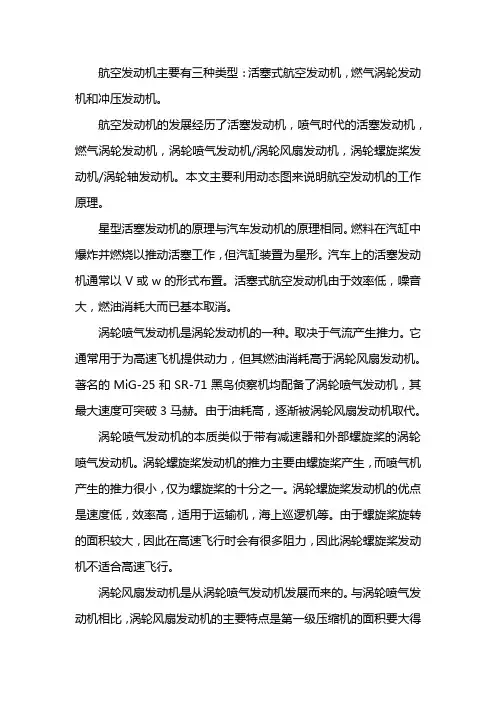 航空发动机主要有三种类型：活塞式航空发动机，燃气涡轮发动机和冲压发动机。

航空发动机的发展经历了活塞发动机，喷气时代的活塞发动机，燃气涡轮发动机，涡轮喷气发动机/涡轮风扇发动机，涡轮螺旋桨发动机/涡轮轴发动机。本文主要利用动态图来说明航空发动机的工作原理。

星型活塞发动机的原理与汽车发动机的原理相同。燃料在汽缸中爆炸并燃烧以推动活塞工作，但汽缸装置为星形。汽车上的活塞发动机通常以 V 或 w 的形式布置。活塞式航空发动机由于效率低，噪音大，燃油消耗大而已基本取消。

涡轮喷气发动机是涡轮发动机的一种。取决于气流产生推力。它通常用于为高速飞机提供动力，但其燃油消耗高于涡轮风扇发动机。著名的 MiG-25 和 SR-71 黑鸟侦察机均配备了涡轮喷气发动机，其最大速度可突破 3 马赫。由于油耗高，逐渐被涡轮风扇发动机取代。

涡轮喷气发动机的本质类似于带有减速器和外部螺旋桨的涡轮喷气发动机。涡轮螺旋桨发动机的推力主要由螺旋桨产生，而喷气机产生的推力很小，仅为螺旋桨的十分之一。涡轮螺旋桨发动机的优点是速度低，效率高，适用于运输机，海上巡逻机等。由于螺旋桨旋转的面积较大，因此在高速飞行时会有很多阻力，因此涡轮螺旋桨发动机不适合高速飞行。

涡轮风扇发动机是从涡轮喷气发动机发展而来的。与涡轮喷气发动机相比，涡轮风扇发动机的主要特点是第一级压缩机的面积要大得